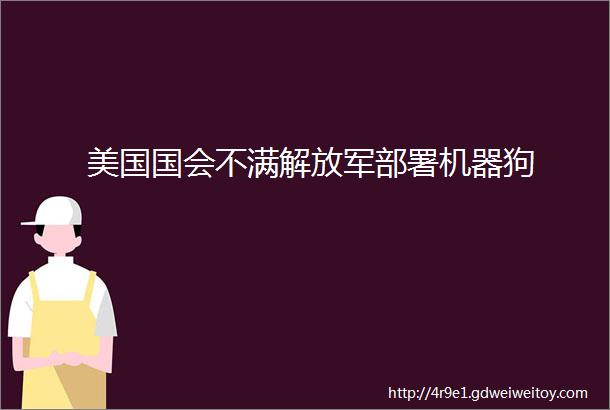 美国国会不满解放军部署机器狗

http://4r9e1.gdweiweitoy.com